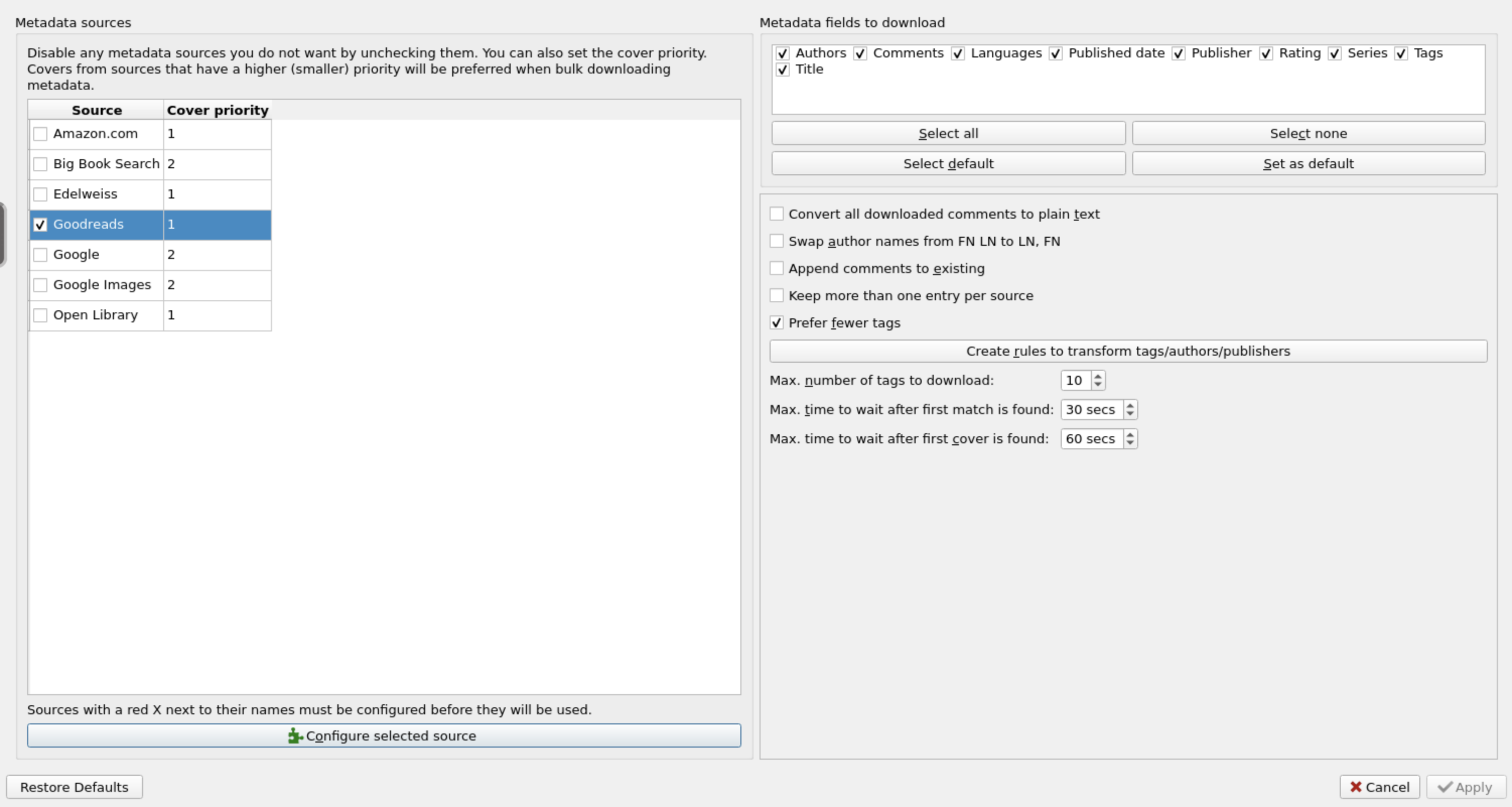 Metadata sources

Disable any metadata sources you do not want by unchecking them. You can also set the cover priority. Covers from sources that have a higher (smaller) priority will be preferred when bulk downloading metadata.

| Source | Cover priority |
|---|---|
| Amazon.com | 1 |
| Big Book Search | 2 |
| Edelweiss | 1 |
| Goodreads | 1 |
| Google | 2 |
| Google Images | 2 |
| Open Library | 1 |

Sources with a red X next to their names must be configured before they will be used.

Configure selected source

Metadata fields to download

Authors Comments Languages Published date Publisher Rating Series Tags Title

Select all
Select none
Select default
Set as default

Convert all downloaded comments to plain text
Swap author names from FN LN to LN, FN
Append comments to existing
Keep more than one entry per source
Prefer fewer tags

Create rules to transform tags/authors/publishers

Max. number of tags to download: 10
Max. time to wait after first match is found: 30 secs
Max. time to wait after first cover is found: 60 secs

Restore Defaults
Cancel
Apply